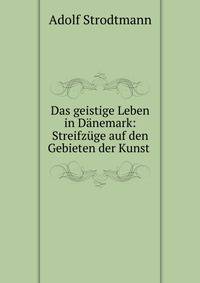 Adolf Strodtmann

Das geistige Leben in Dänemark: Streifzüge auf den Gebieten der Kunst